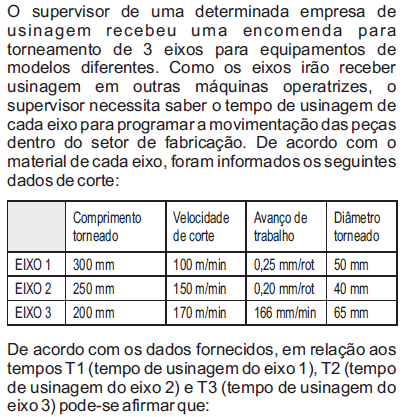 O supervisor de uma determinada empresa de usinagem recebeu uma encomenda para torneamento de 3 eixos para equipamentos de modelos diferentes. Como os eixos irão receber usinagem em outras máquinas operatrizes, o supervisor necessita saber o tempo de usinagem de cada eixo para programar a movimentação das peças dentro do setor de fabricação. De acordo com o material de cada eixo, foram informados os seguintes dados de corte:

| | Comprimento torneado | Velocidade de corte | Avanço de trabalho | Diâmetro torneado |
|---|---|---|---|---|
| EIXO 1 | 300 mm | 100 m/min | 0,25 mm/rot | 50 mm |
| EIXO 2 | 250 mm | 150 m/min | 0,20 mm/rot | 40 mm |
| EIXO 3 | 200 mm | 170 m/min | 166 mm/min | 65 mm |

De acordo com os dados fornecidos, em relação aos tempos T1 (tempo de usinagem do eixo 1), T2 (tempo de usinagem do eixo 2) e T3 (tempo de usinagem do eixo 3) pode-se afirmar que: